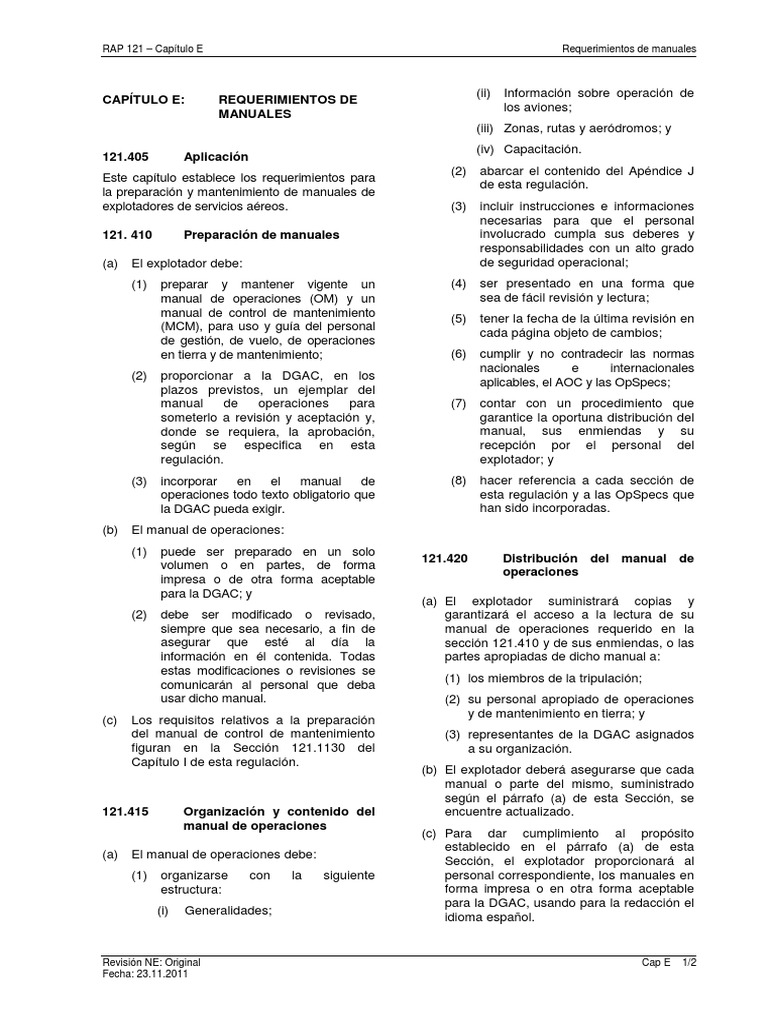 RAP 121 – Capítulo E

Requerimientos de manuales

CAPÍTULO E: REQUERIMIENTOS DE MANUALES

121.405 Aplicación

Este capítulo establece los requerimientos para la preparación y mantenimiento de manuales de explotadores de servicios aéreos.

121. 410 Preparación de manuales

(a) El explotador debe:

(1) preparar y mantener vigente un manual de operaciones (OM) y un manual de control de mantenimiento (MCM), para uso y guía del personal de gestión, de vuelo, de operaciones en tierra y de mantenimiento;

(2) proporcionar a la DGAC, en los plazos previstos, un ejemplar del manual de operaciones para someterlo a revisión y aceptación y, donde se requiera, la aprobación, según se especifica en esta regulación.

(3) incorporar en el manual de operaciones todo texto obligatorio que la DGAC pueda exigir.

(b) El manual de operaciones:

(1) puede ser preparado en un solo volumen o en partes, de forma impresa o de otra forma aceptable para la DGAC; y

(2) debe ser modificado o revisado, siempre que sea necesario, a fin de asegurar que esté al día la información en él contenida. Todas estas modificaciones o revisiones se comunicarán al personal que deba usar dicho manual.

(c) Los requisitos relativos a la preparación del manual de control de mantenimiento figuran en la Sección 121.1130 del Capítulo I de esta regulación.

121.415 Organización y contenido del manual de operaciones

(a) El manual de operaciones debe:

(1) organizarse con la siguiente estructura:

(i) Generalidades;

(ii) Información sobre operación de los aviones;

(iii) Zonas, rutas y aeródromos; y

(iv) Capacitación.

(2) abarcar el contenido del Apéndice J de esta regulación.

(3) incluir instrucciones e informaciones necesarias para que el personal involucrado cumpla sus deberes y responsabilidades con un alto grado de seguridad operacional;

(4) ser presentado en una forma que sea de fácil revisión y lectura;

(5) tener la fecha de la última revisión en cada página objeto de cambios;

(6) cumplir y no contradecir las normas nacionales e internacionales aplicables, el AOC y las OpSpecs;

(7) contar con un procedimiento que garantice la oportuna distribución del manual, sus enmiendas y su recepción por el personal del explotador; y

(8) hacer referencia a cada sección de esta regulación y a las OpSpecs que han sido incorporadas.

121.420 Distribución del manual de operaciones

(a) El explotador suministrará copias y garantizará el acceso a la lectura de su manual de operaciones requerido en la sección 121.410 y de sus enmiendas, o las partes apropiadas de dicho manual a:

(1) los miembros de la tripulación;

(2) su personal apropiado de operaciones y de mantenimiento en tierra; y

(3) representantes de la DGAC asignados a su organización.

(b) El explotador deberá asegurarse que cada manual o parte del mismo, suministrado según el párrafo (a) de esta Sección, se encuentre actualizado.

(c) Para dar cumplimiento al propósito establecido en el párrafo (a) de esta Sección, el explotador proporcionará al personal correspondiente, los manuales en forma impresa o en otra forma aceptable para la DGAC, usando para la redacción el idioma español.

Revisión NE: Original
Fecha: 23.11.2011

Cap E 1/2